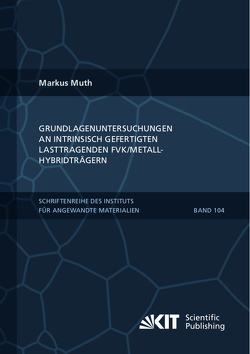 Markus Muth

GRUNDLAGENUNTERSUCHUNGEN AN INTRINSISCH GEFERTIGTEN LASTTRAGENDEN FVK/METALL-HYBRIDTRÄGERN

SCHRIFTENREIHE DES INSTITUTS FÜR ANGEWANDTE MATERIALIEN

BAND 104

KIT Scientific Publishing